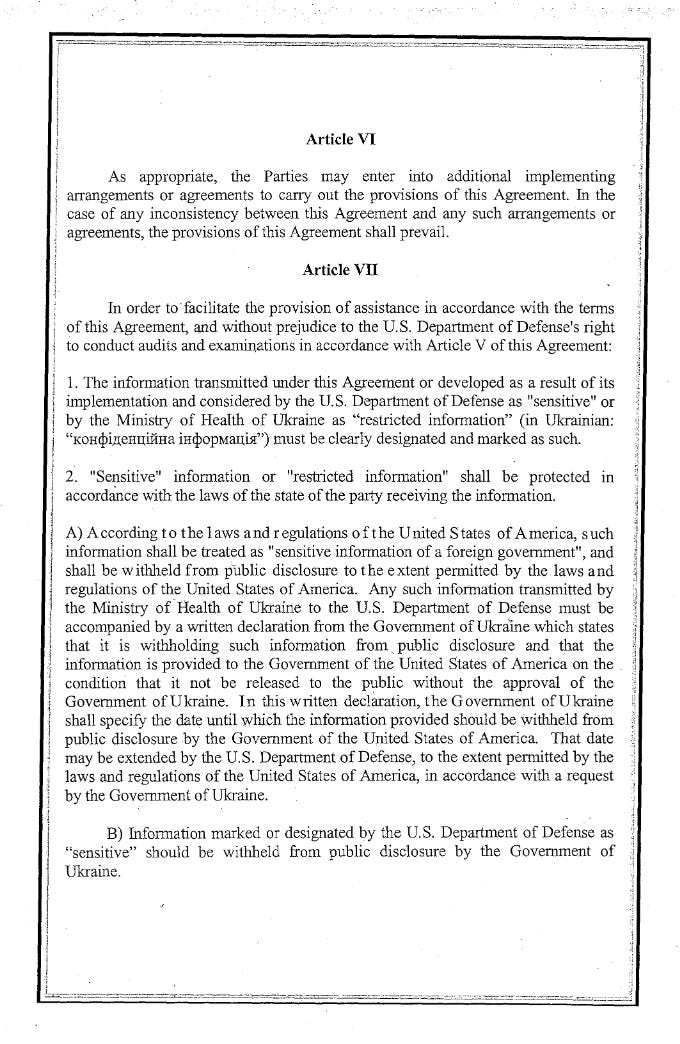 Article VI

As appropriate, the Parties may enter into additional implementing arrangements or agreements to carry out the provisions of this Agreement. In the case of any inconsistency between this Agreement and any such arrangements or agreements, the provisions of this Agreement shall prevail.

Article VII

In order to facilitate the provision of assistance in accordance with the terms of this Agreement, and without prejudice to the U.S. Department of Defense's right to conduct audits and examinations in accordance with Article V of this Agreement:

1. The information transmitted under this Agreement or developed as a result of its implementation and considered by the U.S. Department of Defense as "sensitive" or by the Ministry of Health of Ukraine as "restricted information" (in Ukrainian: "конфіденційна інформація") must be clearly designated and marked as such.

2. "Sensitive" information or "restricted information" shall be protected in accordance with the laws of the state of the party receiving the information.

A) According to the laws and regulations of the United States of America, such information shall be treated as "sensitive information of a foreign government", and shall be withheld from public disclosure to the extent permitted by the laws and regulations of the United States of America. Any such information transmitted by the Ministry of Health of Ukraine to the U.S. Department of Defense must be accompanied by a written declaration from the Government of Ukraine which states that it is withholding such information from public disclosure and that the information is provided to the Government of the United States of America on the condition that it not be released to the public without the approval of the Government of Ukraine. In this written declaration, the Government of Ukraine shall specify the date until which the information provided should be withheld from public disclosure by the Government of the United States of America. That date may be extended by the U.S. Department of Defense, to the extent permitted by the laws and regulations of the United States of America, in accordance with a request by the Government of Ukraine.

B) Information marked or designated by the U.S. Department of Defense as "sensitive" should be withheld from public disclosure by the Government of Ukraine.